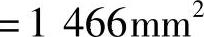 $=1\ 466\text{mm}^2$